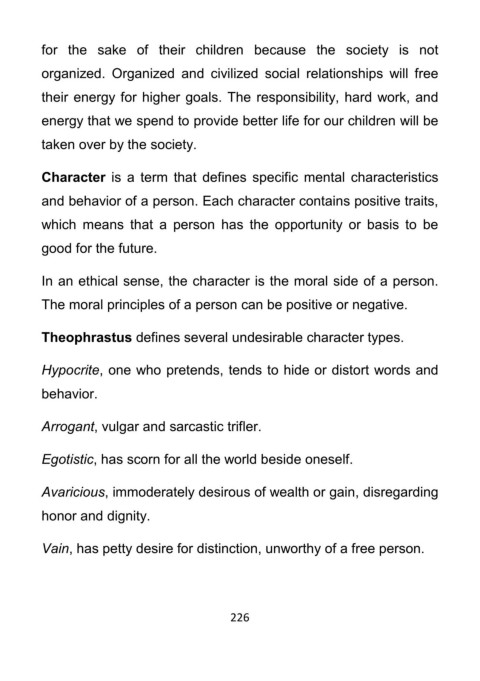 for the sake of their children because the society is not organized. Organized and civilized social relationships will free their energy for higher goals. The responsibility, hard work, and energy that we spend to provide better life for our children will be taken over by the society.

Character is a term that defines specific mental characteristics and behavior of a person. Each character contains positive traits, which means that a person has the opportunity or basis to be good for the future.

In an ethical sense, the character is the moral side of a person. The moral principles of a person can be positive or negative.

Theophrastus defines several undesirable character types.

Hypocrite, one who pretends, tends to hide or distort words and behavior.

Arrogant, vulgar and sarcastic trifler.

Egotistic, has scorn for all the world beside oneself.

Avaricious, immoderately desirous of wealth or gain, disregarding honor and dignity.

Vain, has petty desire for distinction, unworthy of a free person.

226